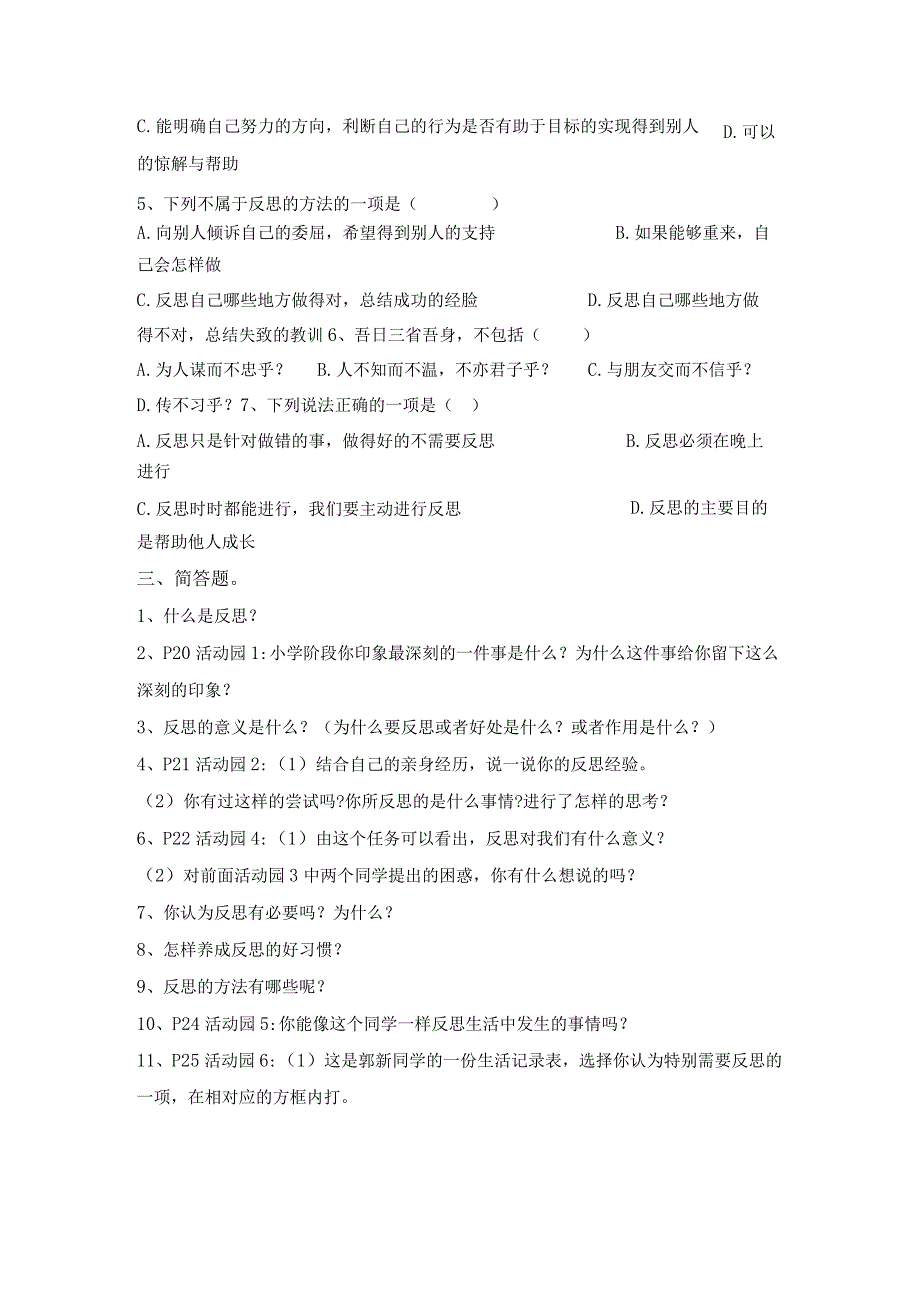 C.能明确自己努力的方向，利断自己的行为是否有助于目标的实现得到别人 D.可以的惊解与帮助

5、下列不属于反思的方法的一项是（　　）

A.向别人倾诉自己的委屈，希望得到别人的支持　　B.如果能够重来，自己会怎样做

C.反思自己哪些地方做得对，总结成功的经验　　D.反思自己哪些地方做得不对，总结失致的教训 6、吾日三省吾身，不包括（　　）

A.为人谋而不忠乎？　B.人不知而不温，不亦君子乎？　C.与朋友交而不信乎？

D.传不习乎？7、下列说法正确的一项是（　）

A.反思只是针对做错的事，做得好的不需要反思　　B.反思必须在晚上进行

C.反思时时都能进行，我们要主动进行反思　　D.反思的主要目的是帮助他人成长

三、简答题。

1、什么是反思？

2、P20 活动园 1:小学阶段你印象最深刻的一件事是什么？为什么这件事给你留下这么深刻的印象？

3、反思的意义是什么？（为什么要反思或者好处是什么？或者作用是什么？）

4、P21 活动园 2:（1）结合自己的亲身经历，说一说你的反思经验。

（2）你有过这样的尝试吗?你所反思的是什么事情?进行了怎样的思考？

6、P22 活动园 4:（1）由这个任务可以看出，反思对我们有什么意义？

（2）对前面活动园 3 中两个同学提出的困惑，你有什么想说的吗？

7、你认为反思有必要吗？为什么？

8、怎样养成反思的好习惯？

9、反思的方法有哪些呢？

10、P24 活动园 5:你能像这个同学一样反思生活中发生的事情吗？

11、P25 活动园 6:（1）这是郭新同学的一份生活记录表，选择你认为特别需要反思的一项，在相对应的方框内打。